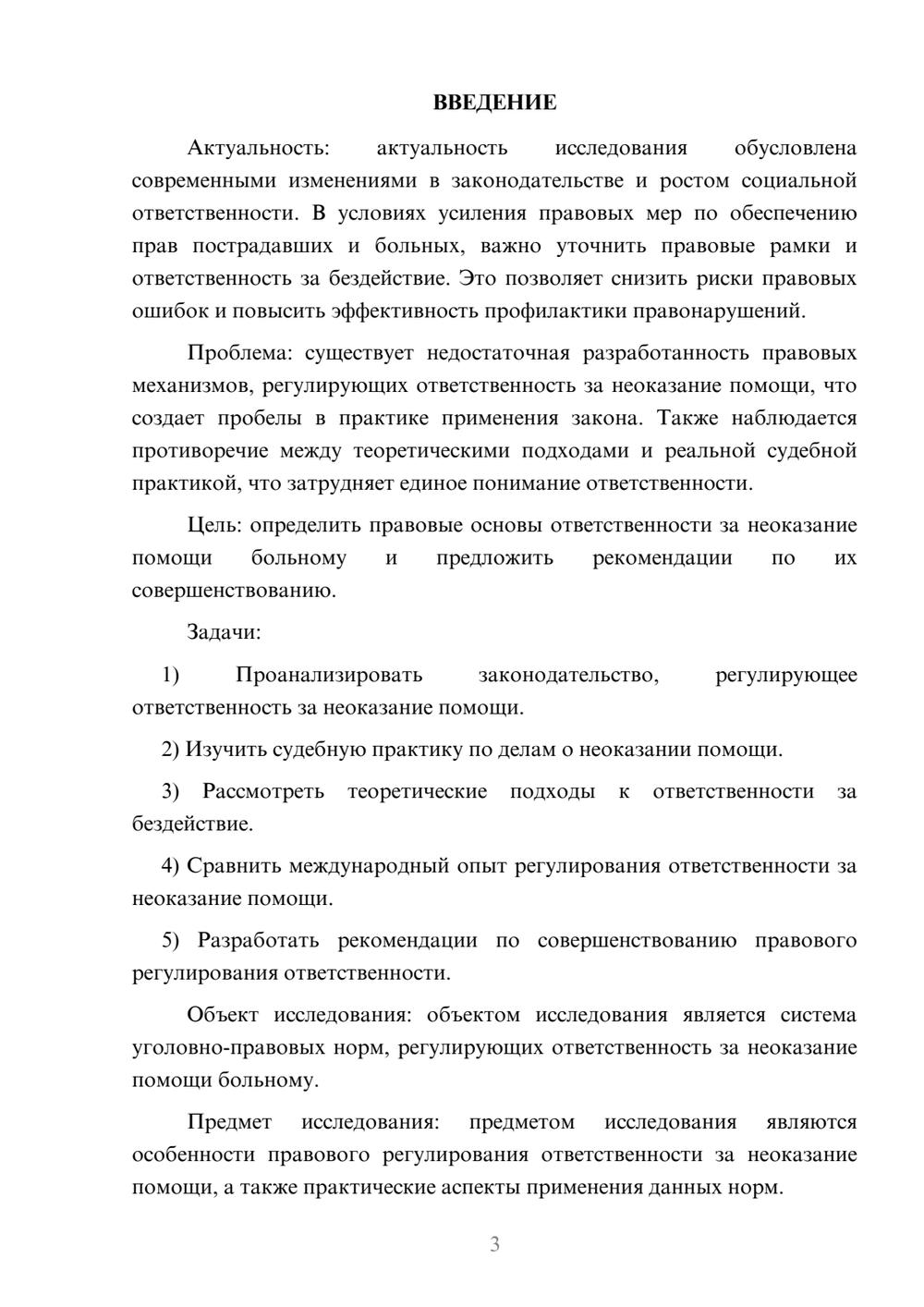 ВВЕДЕНИЕ

Актуальность: актуальность исследования обусловлена современными изменениями в законодательстве и ростом социальной ответственности. В условиях усиления правовых мер по обеспечению прав пострадавших и больных, важно уточнить правовые рамки и ответственность за бездействие. Это позволяет снизить риски правовых ошибок и повысить эффективность профилактики правонарушений.

Проблема: существует недостаточная разработанность правовых механизмов, регулирующих ответственность за неоказание помощи, что создает пробелы в практике применения закона. Также наблюдается противоречие между теоретическими подходами и реальной судебной практикой, что затрудняет единое понимание ответственности.

Цель: определить правовые основы ответственности за неоказание помощи больному и предложить рекомендации по их совершенствованию.

Задачи:

1) Проанализировать законодательство, регулирующее ответственность за неоказание помощи.

2) Изучить судебную практику по делам о неоказании помощи.

3) Рассмотреть теоретические подходы к ответственности за бездействие.

4) Сравнить международный опыт регулирования ответственности за неоказание помощи.

5) Разработать рекомендации по совершенствованию правового регулирования ответственности.

Объект исследования: объектом исследования является система уголовно-правовых норм, регулирующих ответственность за неоказание помощи больному.

Предмет исследования: предметом исследования являются особенности правового регулирования ответственности за неоказание помощи, а также практические аспекты применения данных норм.

3